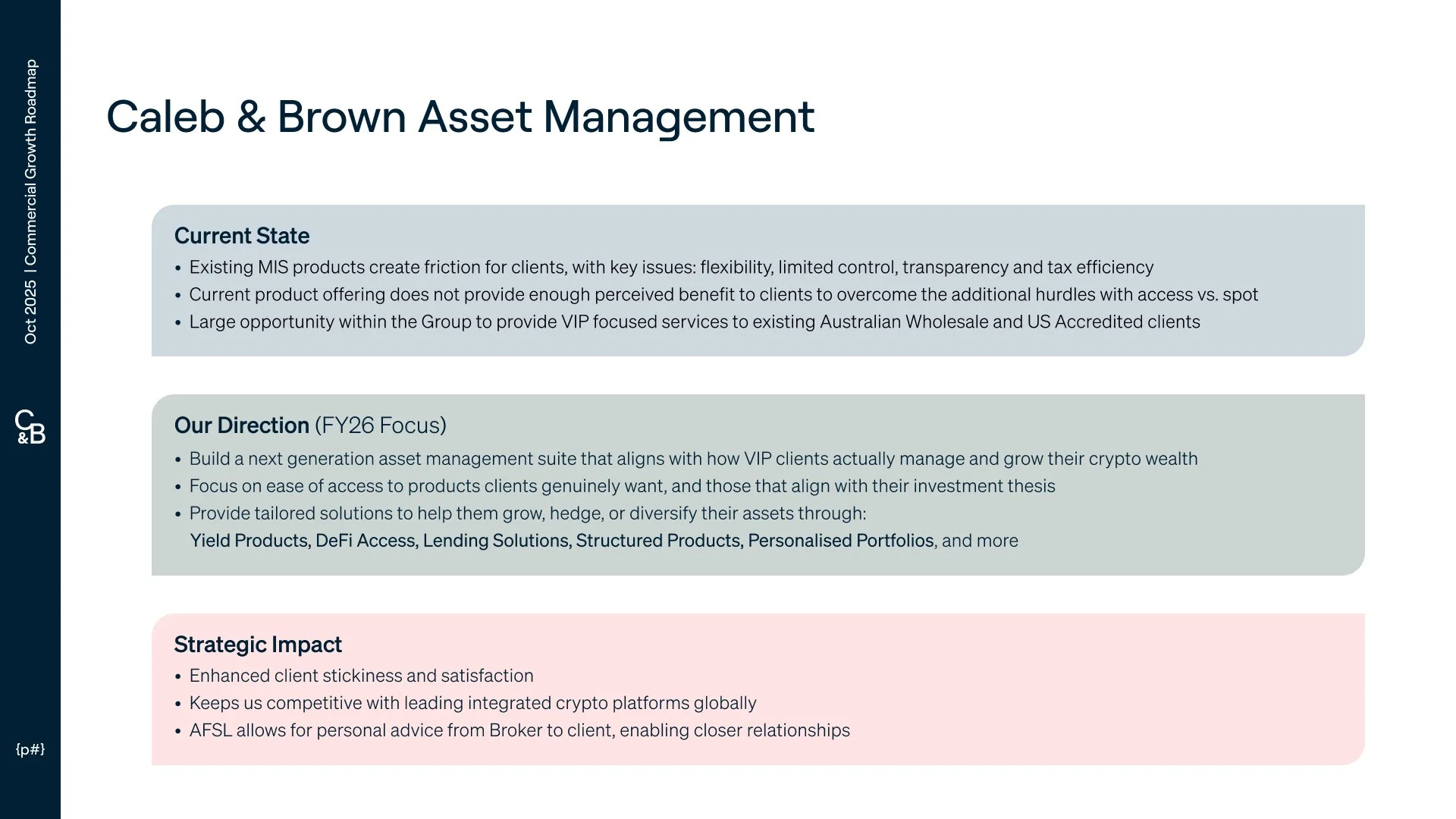 Oct 2025 | Commercial Growth Roadmap

C&B

{p#}

Caleb & Brown Asset Management

Current State
• Existing MIS products create friction for clients, with key issues: flexibility, limited control, transparency and tax efficiency
• Current product offering does not provide enough perceived benefit to clients to overcome the additional hurdles with access vs. spot
• Large opportunity within the Group to provide VIP focused services to existing Australian Wholesale and US Accredited clients

Our Direction (FY26 Focus)
• Build a next generation asset management suite that aligns with how VIP clients actually manage and grow their crypto wealth
• Focus on ease of access to products clients genuinely want, and those that align with their investment thesis
• Provide tailored solutions to help them grow, hedge, or diversify their assets through:
Yield Products, DeFi Access, Lending Solutions, Structured Products, Personalised Portfolios, and more

Strategic Impact
• Enhanced client stickiness and satisfaction
• Keeps us competitive with leading integrated crypto platforms globally
• AFSL allows for personal advice from Broker to client, enabling closer relationships